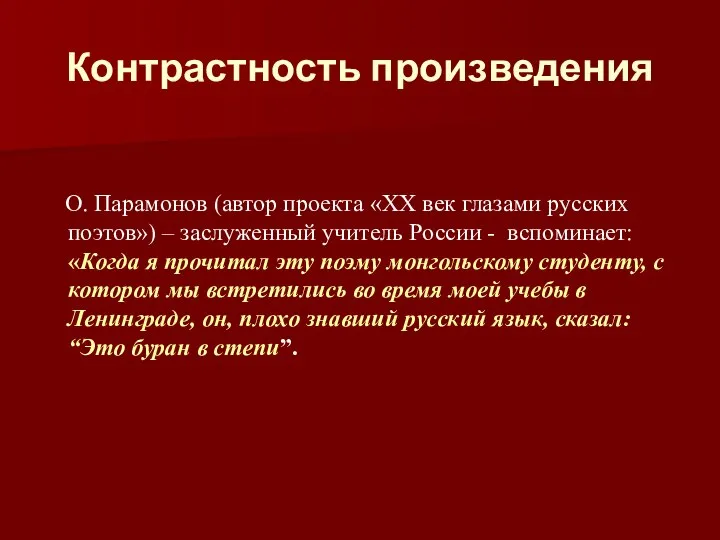 Контрастность произведения

О. Парамонов (автор проекта «XX век глазами русских поэтов») – заслуженный учитель России - вспоминает: «Когда я прочитал эту поэму монгольскому студенту, с котором мы встретились во время моей учебы в Ленинграде, он, плохо знавший русский язык, сказал: “Это буран в степи”.